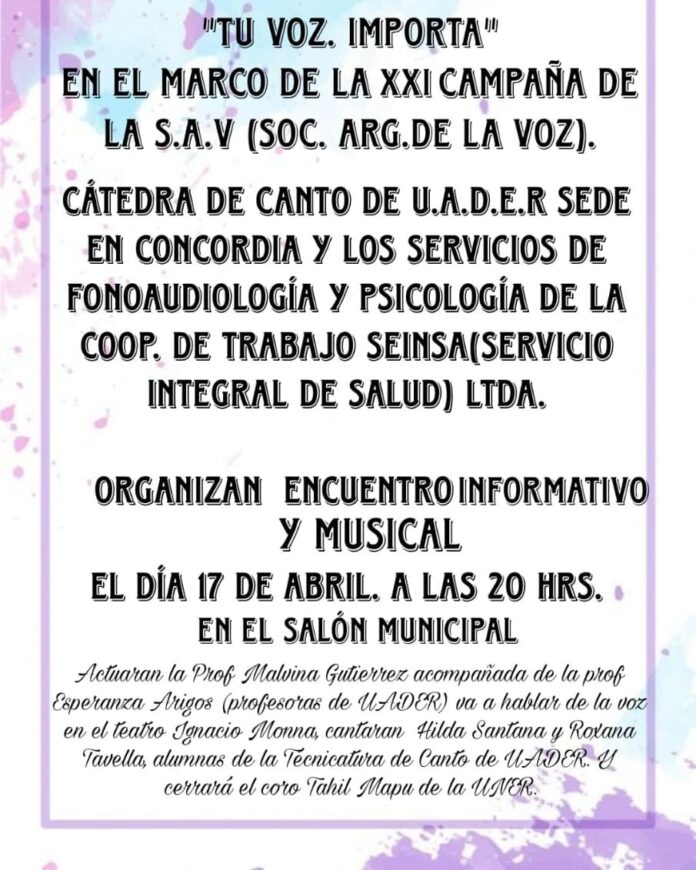 "TU VOZ. IMPORTA"
EN EL MARCO DE LA XXI CAMPAÑA DE LA S.A.V (SOC. ARG.DE LA VOZ).

CÁTEDRA DE CANTO DE U.A.D.E.R SEDE EN CONCORDIA Y LOS SERVICIOS DE FONOAUDIOLOGÍA Y PSICOLOGÍA DE LA COOP. DE TRABAJO SEINSA(SERVICIO INTEGRAL DE SALUD) LTDA.

ORGANIZAN ENCUENTRO INFORMATIVO Y MUSICAL
EL DÍA 17 DE ABRIL. A LAS 20 HRS.
EN EL SALÓN MUNICIPAL

Actuaran la Prof Malvina Gutierrez acompañada de la prof Esperanza Arigos (profesoras de UADER) va a hablar de la voz en el teatro Ignacio Monna, cantaran Hilda Santana y Roxana Tavella, alumnas de la Tecnicatura de Canto de UADER. Y cerrará el coro Tahil Mapu de la UNER.